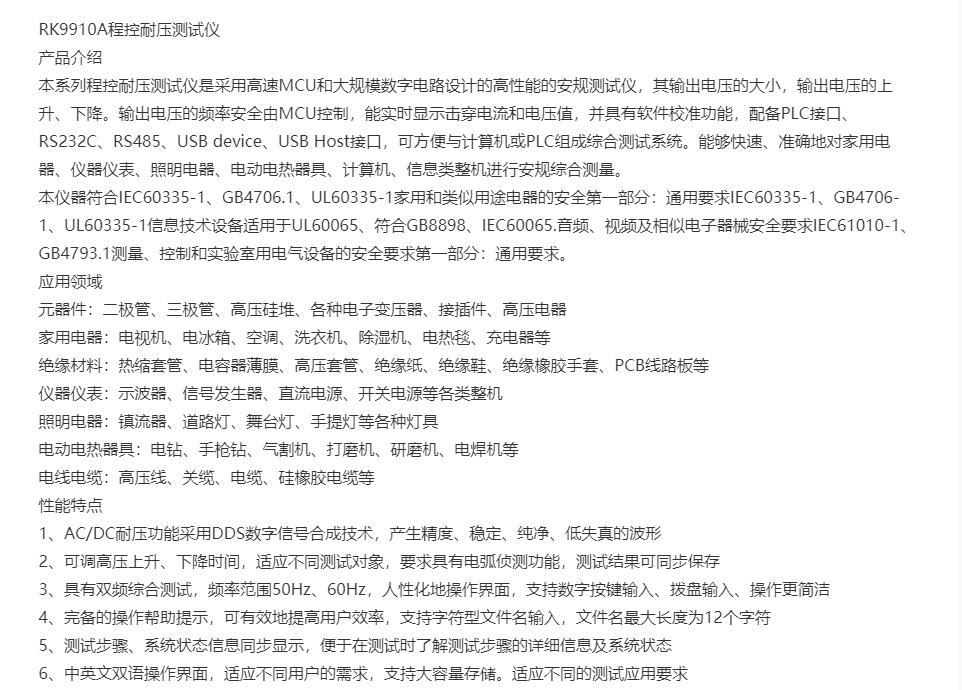 RK9910A程控耐压测试仪
产品介绍
本系列程控耐压测试仪是采用高速MCU和大规模数字电路设计的高性能的安规测试仪，其输出电压的大小，输出电压的上升、下降。输出电压的频率安全由MCU控制，能实时显示击穿电流和电压值，并具有软件校准功能，配备PLC接口、RS232C、RS485、USB device、USB Host接口，可方便与计算机或PLC组成综合测试系统。能够快速、准确地对家用电器、仪器仪表、照明电器、电动电热器具、计算机、信息类整机进行安规综合测量。
本仪器符合IEC60335-1、GB4706.1、UL60335-1家用和类似用途电器的安全第一部分：通用要求IEC60335-1、GB4706-1、UL60335-1信息技术设备适用于UL60065、符合GB8898、IEC60065.音频、视频及相似电子器械安全要求IEC61010-1、GB4793.1测量、控制和实验室用电气设备的安全要求第一部分：通用要求。
应用领域
元器件：二极管、三极管、高压硅堆、各种电子变压器、接插件、高压电器
家用电器：电视机、电冰箱、空调、洗衣机、除湿机、电热毯、充电器等
绝缘材料：热缩套管、电容器薄膜、高压套管、绝缘纸、绝缘鞋、绝缘橡胶手套、PCB线路板等
仪器仪表：示波器、信号发生器、直流电源、开关电源等各类整机
照明电器：镇流器、道路灯、舞台灯、手提灯等各种灯具
电动电热器具：电钻、手枪钻、气割机、打磨机、研磨机、电焊机等
电线电缆：高压线、关缆、电缆、硅橡胶电缆等
性能特点
1、AC/DC耐压功能采用DDS数字信号合成技术，产生精度、稳定、纯净、低失真的波形
2、可调高压上升、下降时间，适应不同测试对象，要求具有电弧侦测功能，测试结果可同步保存
3、具有双频综合测试，频率范围50Hz、60Hz，人性化地操作界面，支持数字按键输入、拨盘输入、操作更简洁
4、完备的操作帮助提示，可有效地提高用户效率，支持字符型文件名输入，文件名最大长度为12个字符
5、测试步骤、系统状态信息同步显示，便于在测试时了解测试步骤的详细信息及系统状态
6、中英文双语操作界面，适应不同用户的需求，支持大容量存储。适应不同的测试应用要求